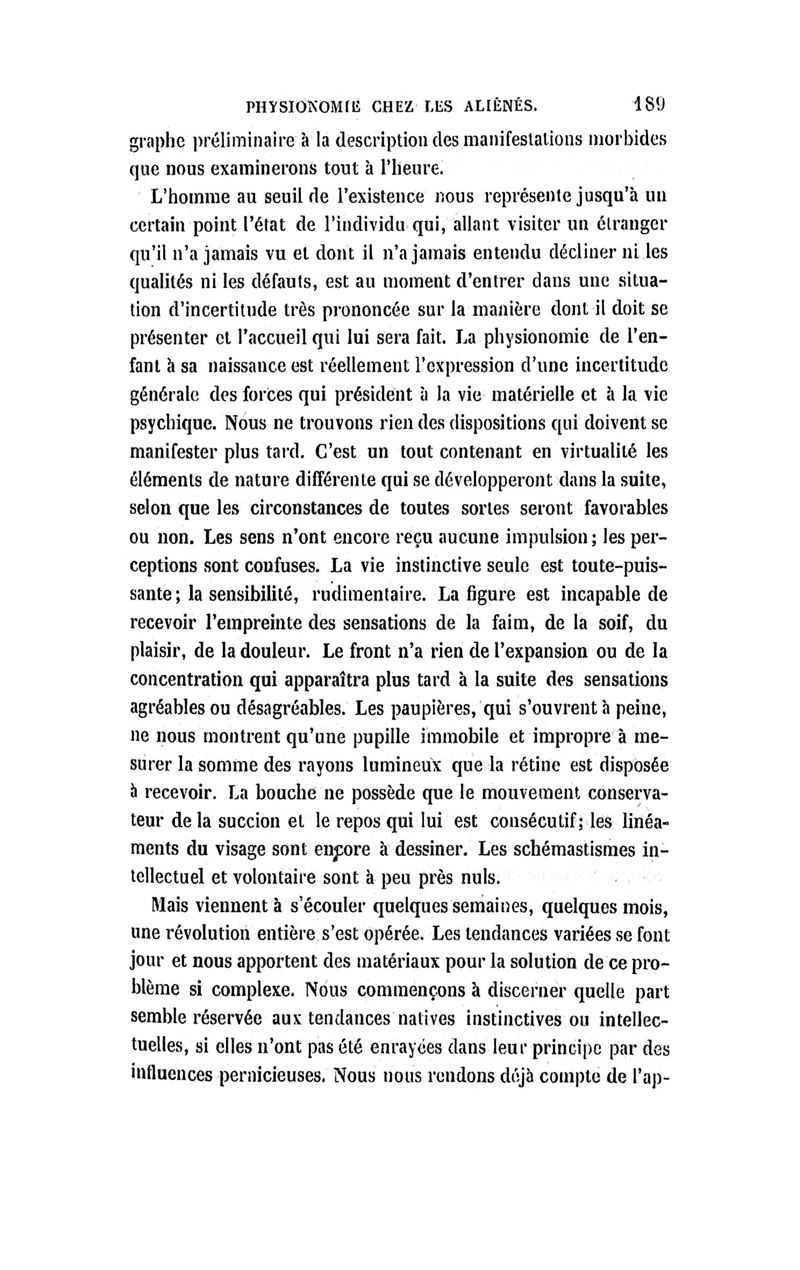 PHYSIONOMIE CHEZ LES ALIÉNÉS. 189

graphe préliminaire à la description des manifestations morbides que nous examinerons tout à l'heure.

L'homme au seuil de l'existence nous représente jusqu'à un certain point l'état de l'individu qui, allant visiter un étranger qu'il n'a jamais vu et dont il n'a jamais entendu décliner ni les qualités ni les défauts, est au moment d'entrer dans une situation d'incertitude très prononcée sur la manière dont il doit se présenter et l'accueil qui lui sera fait. La physionomie de l'enfant à sa naissance est réellement l'expression d'une incertitude générale des forces qui président à la vie matérielle et à la vie psychique. Nous ne trouvons rien des dispositions qui doivent se manifester plus tard. C'est un tout contenant en virtualité les éléments de nature différente qui se développeront dans la suite, selon que les circonstances de toutes sortes seront favorables ou non. Les sens n'ont encore reçu aucune impulsion; les perceptions sont confuses. La vie instinctive seule est toute-puissante; la sensibilité, rudimentaire. La figure est incapable de recevoir l'empreinte des sensations de la faim, de la soif, du plaisir, de la douleur. Le front n'a rien de l'expansion ou de la concentration qui apparaîtra plus tard à la suite des sensations agréables ou désagréables. Les paupières, qui s'ouvrent à peine, ne nous montrent qu'une pupille immobile et impropre à mesurer la somme des rayons lumineux que la rétine est disposée à recevoir. La bouche ne possède que le mouvement conservateur de la succion et le repos qui lui est consécutif; les linéaments du visage sont encore à dessiner. Les schémastismes intellectuel et volontaire sont à peu près nuls.

Mais viennent à s'écouler quelques semaines, quelques mois, une révolution entière s'est opérée. Les tendances variées se font jour et nous apportent des matériaux pour la solution de ce problème si complexe. Nous commençons à discerner quelle part semble réservée aux tendances natives instinctives ou intellectuelles, si elles n'ont pas été enrayées dans leur principe par des influences pernicieuses. Nous nous rendons déjà compte de l'ap-